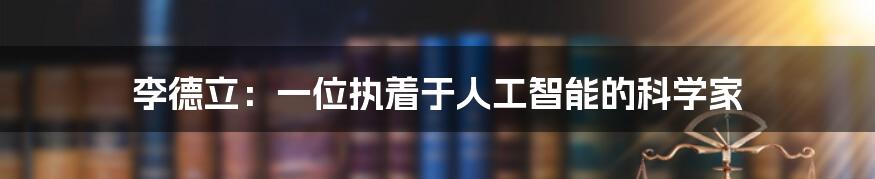 李德立：一位执着于人工智能的科学家